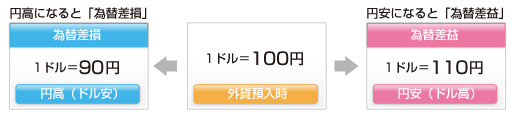 円高になると「為替差損」

為替差損

1ドル＝90円

円高（ドル安）

1ドル＝100円

外貨預入時

円安になると「為替差益」

為替差益

1ドル＝110円

円安（ドル高）